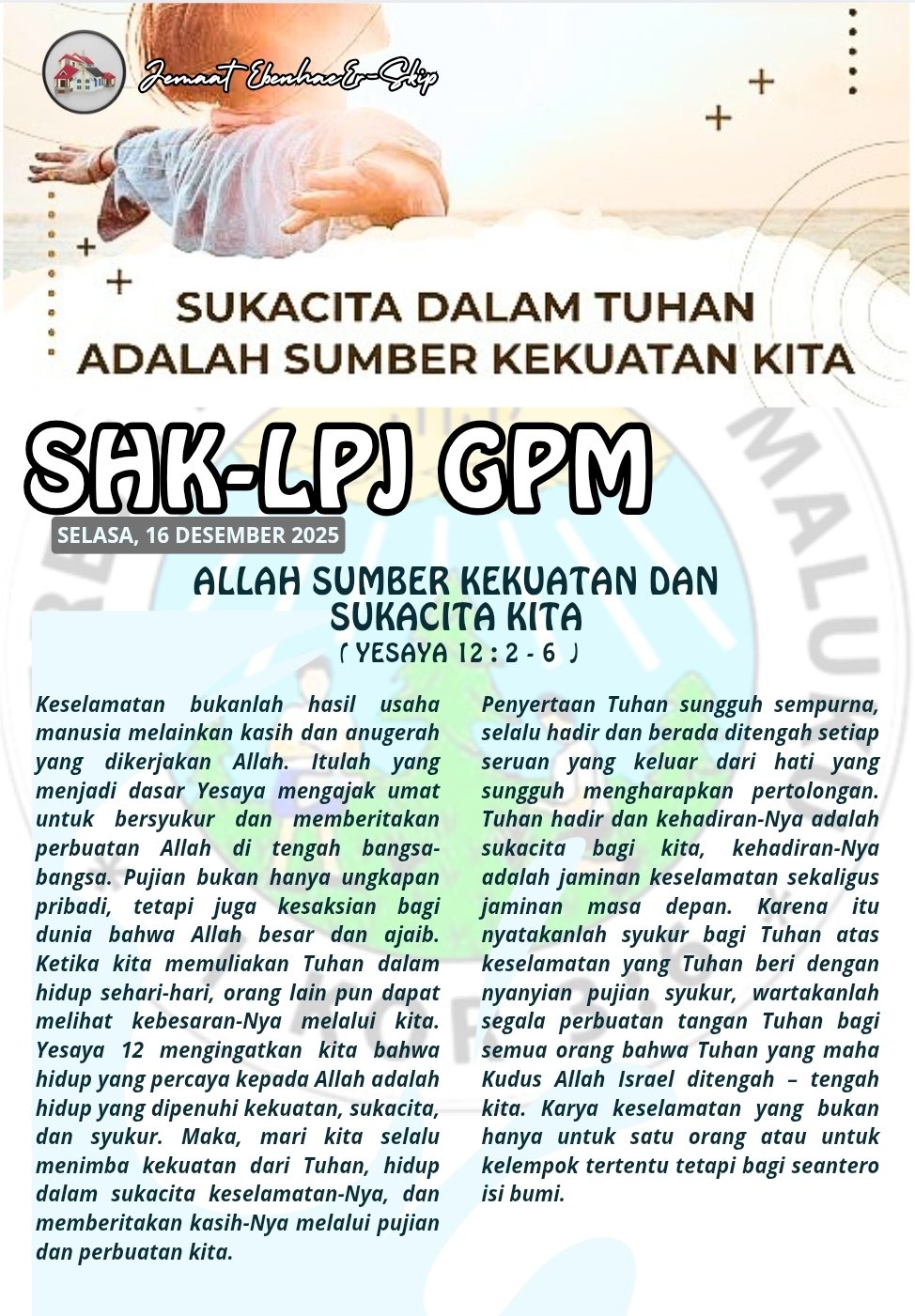 Jemaat Ebenhaezer-Skip

SUKACITA DALAM TUHAN ADALAH SUMBER KEKUATAN KITA

SHK-LPJ GPM

SELASA, 16 DESEMBER 2025

ALLAH SUMBER KEKUATAN DAN SUKACITA KITA
( YESAYA 12 : 2 - 6 )

Keselamatan bukanlah hasil usaha manusia melainkan kasih dan anugerah yang dikerjakan Allah. Itulah yang menjadi dasar Yesaya mengajak umat untuk bersyukur dan memberitakan perbuatan Allah di tengah bangsa-bangsa. Pujian bukan hanya ungkapan pribadi, tetapi juga kesaksian bagi dunia bahwa Allah besar dan ajaib. Ketika kita memuliakan Tuhan dalam hidup sehari-hari, orang lain pun dapat melihat kebesaran-Nya melalui kita. Yesaya 12 mengingatkan kita bahwa hidup yang percaya kepada Allah adalah hidup yang dipenuhi kekuatan, sukacita, dan syukur. Maka, mari kita selalu menimba kekuatan dari Tuhan, hidup dalam sukacita keselamatan-Nya, dan memberitakan kasih-Nya melalui pujian dan perbuatan kita.

Penyertaan Tuhan sungguh sempurna, selalu hadir dan berada ditengah setiap seruan yang keluar dari hati yang sungguh mengharapkan pertolongan. Tuhan hadir dan kehadiran-Nya adalah sukacita bagi kita, kehadiran-Nya adalah jaminan keselamatan sekaligus jaminan masa depan. Karena itu nyatakanlah syukur bagi Tuhan atas keselamatan yang Tuhan beri dengan nyanyian pujian syukur, wartakanlah segala perbuatan tangan Tuhan bagi semua orang bahwa Tuhan yang maha Kudus Allah Israel ditengah – tengah kita. Karya keselamatan yang bukan hanya untuk satu orang atau untuk kelempok tertentu tetapi bagi seantero isi bumi.